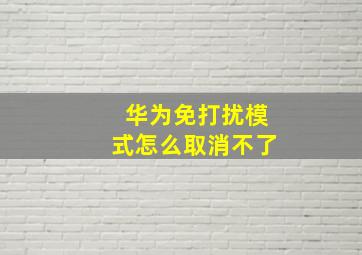 华为免打扰模式怎么取消不了